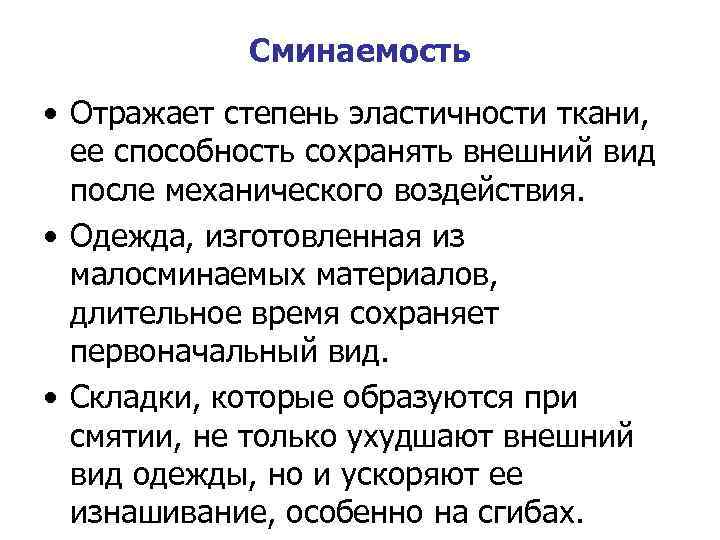 Сминаемость

• Отражает степень эластичности ткани, ее способность сохранять внешний вид после механического воздействия.

• Одежда, изготовленная из малосминаемых материалов, длительное время сохраняет первоначальный вид.

• Складки, которые образуются при смятии, не только ухудшают внешний вид одежды, но и ускоряют ее изнашивание, особенно на сгибах.